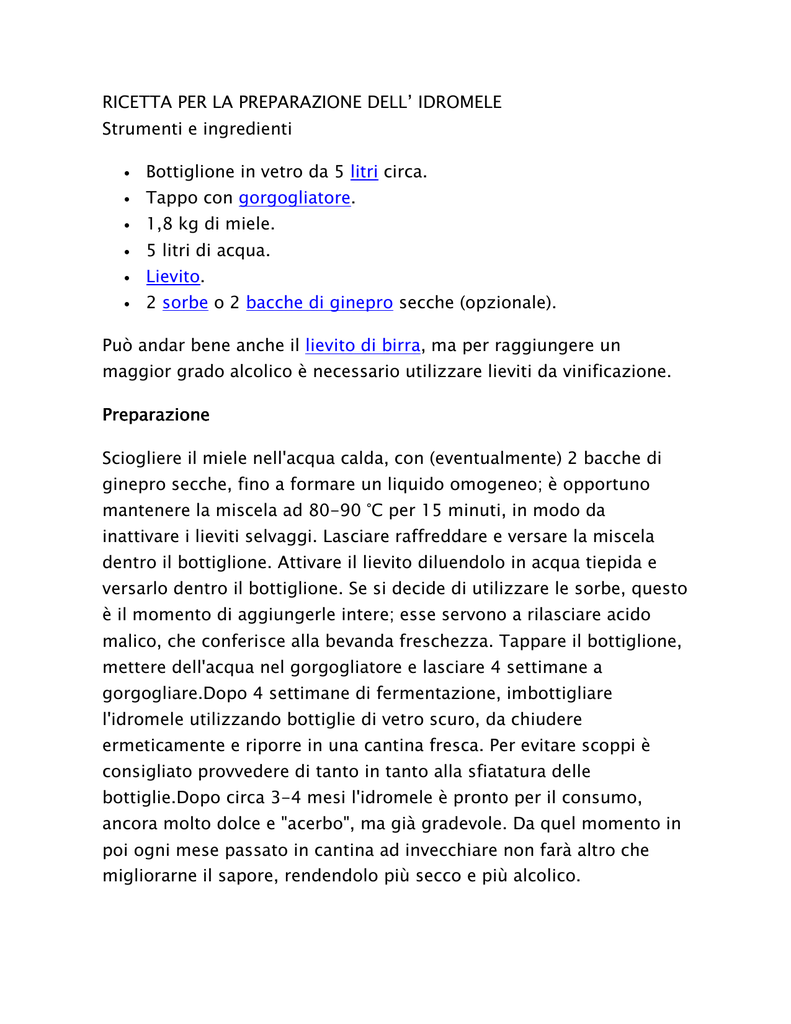 RICETTA PER LA PREPARAZIONE DELL' IDROMELE
Strumenti e ingredienti

- Bottiglione in vetro da 5 litri circa.
- Tappo con gorgogliatore.
- 1,8 kg di miele.
- 5 litri di acqua.
- Lievito.
- 2 sorbe o 2 bacche di ginepro secche (opzionale).

Può andar bene anche il lievito di birra, ma per raggiungere un maggior grado alcolico è necessario utilizzare lieviti da vinificazione.

Preparazione

Sciogliere il miele nell'acqua calda, con (eventualmente) 2 bacche di ginepro secche, fino a formare un liquido omogeneo; è opportuno mantenere la miscela ad 80-90 °C per 15 minuti, in modo da inattivare i lieviti selvaggi. Lasciare raffreddare e versare la miscela dentro il bottiglione. Attivare il lievito diluendolo in acqua tiepida e versarlo dentro il bottiglione. Se si decide di utilizzare le sorbe, questo è il momento di aggiungerle intere; esse servono a rilasciare acido malico, che conferisce alla bevanda freschezza. Tappare il bottiglione, mettere dell'acqua nel gorgogliatore e lasciare 4 settimane a gorgogliare.Dopo 4 settimane di fermentazione, imbottigliare l'idromele utilizzando bottiglie di vetro scuro, da chiudere ermeticamente e riporre in una cantina fresca. Per evitare scoppi è consigliato provvedere di tanto in tanto alla sfiatatura delle bottiglie.Dopo circa 3-4 mesi l'idromele è pronto per il consumo, ancora molto dolce e "acerbo", ma già gradevole. Da quel momento in poi ogni mese passato in cantina ad invecchiare non farà altro che migliorarne il sapore, rendendolo più secco e più alcolico.